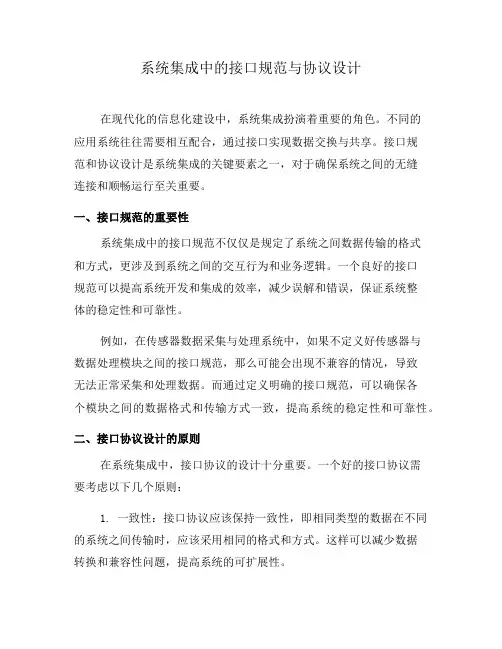 系统集成中的接口规范与协议设计

在现代化的信息化建设中，系统集成扮演着重要的角色。不同的应用系统往往需要相互配合，通过接口实现数据交换与共享。接口规范和协议设计是系统集成的关键要素之一，对于确保系统之间的无缝连接和顺畅运行至关重要。

一、接口规范的重要性

系统集成中的接口规范不仅仅是规定了系统之间数据传输的格式和方式，更涉及到系统之间的交互行为和业务逻辑。一个良好的接口规范可以提高系统开发和集成的效率，减少误解和错误，保证系统整体的稳定性和可靠性。

例如，在传感器数据采集与处理系统中，如果不定义好传感器与数据处理模块之间的接口规范，那么可能会出现不兼容的情况，导致无法正常采集和处理数据。而通过定义明确的接口规范，可以确保各个模块之间的数据格式和传输方式一致，提高系统的稳定性和可靠性。

二、接口协议设计的原则

在系统集成中，接口协议的设计十分重要。一个好的接口协议需要考虑以下几个原则：

1. 一致性：接口协议应该保持一致性，即相同类型的数据在不同的系统之间传输时，应该采用相同的格式和方式。这样可以减少数据转换和兼容性问题，提高系统的可扩展性。